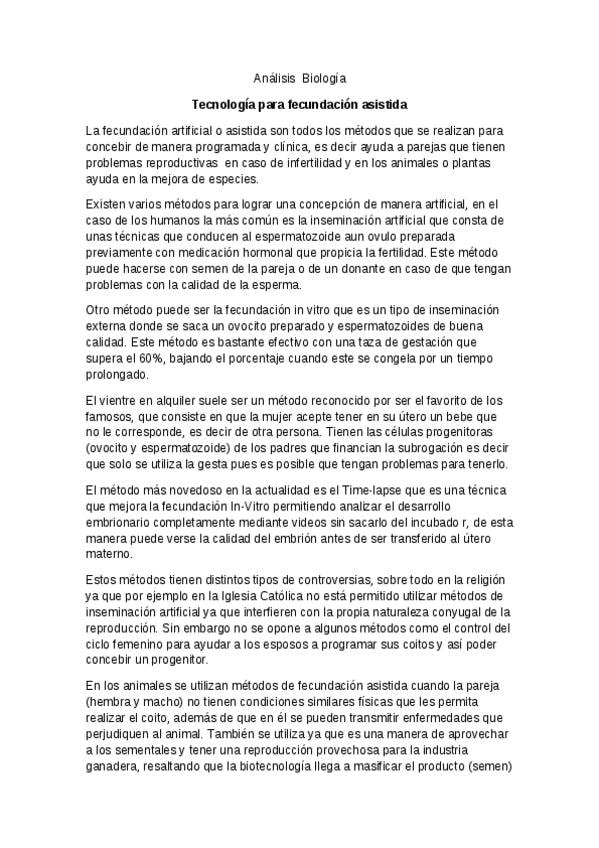 Análisis Biología

Tecnología para fecundación asistida

La fecundación artificial o asistida son todos los métodos que se realizan para concebir de manera programada y clínica, es decir ayuda a parejas que tienen problemas reproductivas en caso de infertilidad y en los animales o plantas ayuda en la mejora de especies.

Existen varios métodos para lograr una concepción de manera artificial, en el caso de los humanos la más común es la inseminación artificial que consta de unas técnicas que conducen al espermatozoide aun ovulo preparada previamente con medicación hormonal que propicia la fertilidad. Este método puede hacerse con semen de la pareja o de un donante en caso de que tengan problemas con la calidad de la esperma.

Otro método puede ser la fecundación in vitro que es un tipo de inseminación externa donde se saca un ovocito preparado y espermatozoides de buena calidad. Este método es bastante efectivo con una taza de gestación que supera el 60%, bajando el porcentaje cuando este se congela por un tiempo prolongado.

El vientre en alquiler suele ser un método reconocido por ser el favorito de los famosos, que consiste en que la mujer acepte tener en su útero un bebe que no le corresponde, es decir de otra persona. Tienen las células progenitoras (ovocito y espermatozoide) de los padres que financian la subrogación es decir que solo se utiliza la gesta pues es posible que tengan problemas para tenerlo.

El método más novedoso en la actualidad es el Time-lapse que es una técnica que mejora la fecundación In-Vitro permitiendo analizar el desarrollo embrionario completamente mediante videos sin sacarlo del incubado r, de esta manera puede verse la calidad del embrión antes de ser transferido al útero materno.

Estos métodos tienen distintos tipos de controversias, sobre todo en la religión ya que por ejemplo en la Iglesia Católica no está permitido utilizar métodos de inseminación artificial ya que interfieren con la propia naturaleza conyugal de la reproducción. Sin embargo no se opone a algunos métodos como el control del ciclo femenino para ayudar a los esposos a programar sus coitos y así poder concebir un progenitor.

En los animales se utilizan métodos de fecundación asistida cuando la pareja (hembra y macho) no tienen condiciones similares físicas que les permita realizar el coito, además de que en él se pueden transmitir enfermedades que perjudiquen al animal. También se utiliza ya que es una manera de aprovechar a los sementales y tener una reproducción provechosa para la industria ganadera, resaltando que la biotecnología llega a masificar el producto (semen)